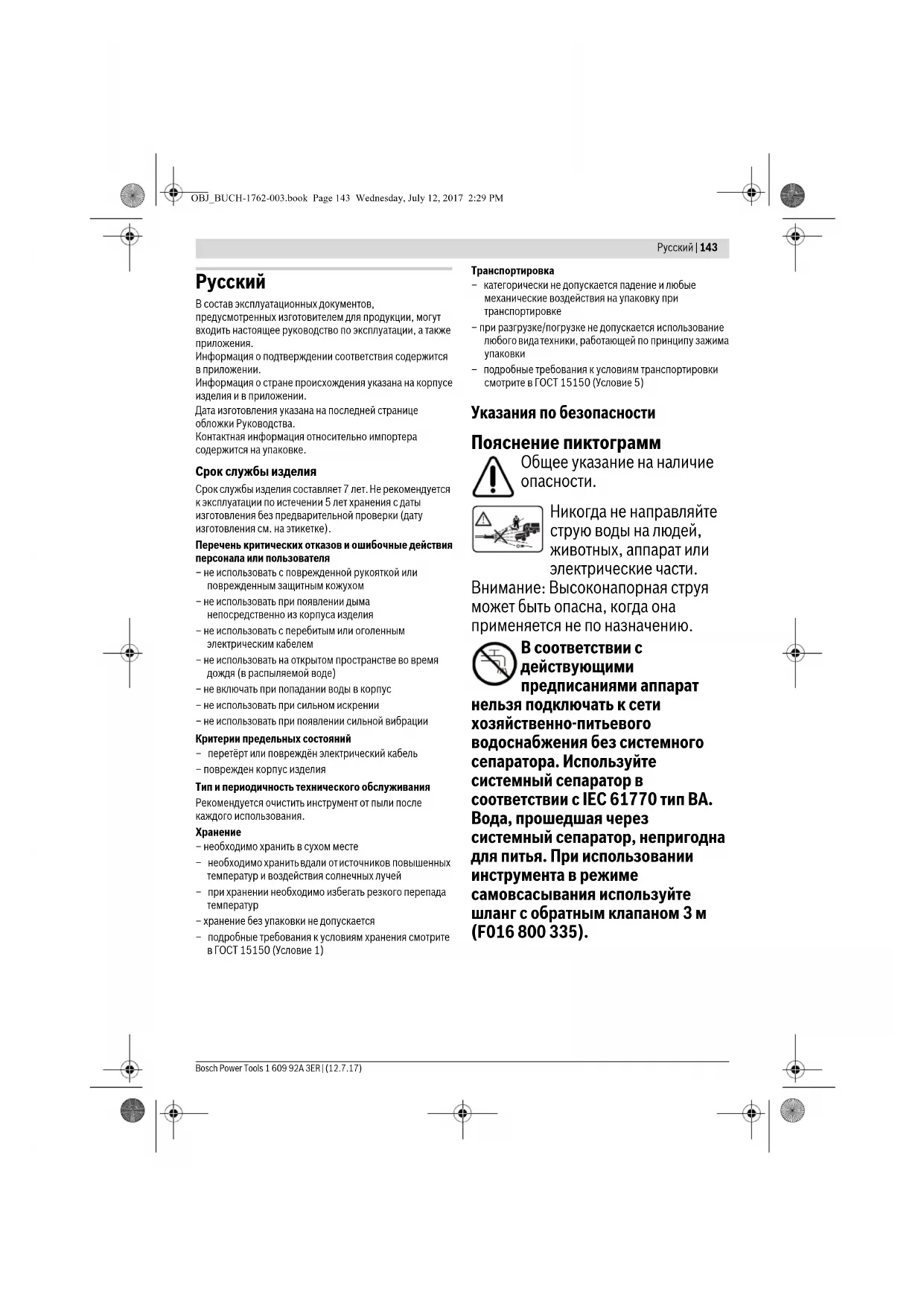 OBJ_BUCH-1762-003.book Page 143 Wednesday, July 12, 2017 2:29 PM

Русский | 143

Русский

В состав эксплуатационных документов, предусмотренных изготовителем для продукции, могут входить настоящее руководство по эксплуатации, а также приложения.
Информация о подтверждении соответствия содержится в приложении.
Информация о стране происхождения указана на корпусе изделия и в приложении.
Дата изготовления указана на последней странице обложки Руководства.
Контактная информация относительно импортера содержится на упаковке.

Срок службы изделия

Срок службы изделия составляет 7 лет. Не рекомендуется к эксплуатации по истечении 5 лет хранения с даты изготовления без предварительной проверки (дату изготовления см. на этикетке).

Перечень критических отказов и ошибочные действия персонала или пользователя
– не использовать с поврежденной рукояткой или поврежденным защитным кожухом
– не использовать при появлении дыма непосредственно из корпуса изделия
– не использовать с перебитым или оголенным электрическим кабелем
– не использовать на открытом пространстве во время дождя (в распыляемой воде)
– не включать при попадании воды в корпус
– не использовать при сильном искрении
– не использовать при появлении сильной вибрации

Критерии предельных состояний
– перетёрт или повреждён электрический кабель
– поврежден корпус изделия

Тип и периодичность технического обслуживания
Рекомендуется очистить инструмент от пыли после каждого использования.

Хранение
– необходимо хранить в сухом месте
– необходимо хранить вдали от источников повышенных температур и воздействия солнечных лучей
– при хранении необходимо избегать резкого перепада температур
– хранение без упаковки не допускается
– подробные требования к условиям хранения смотрите в ГОСТ 15150 (Условие 1)

Транспортировка
– категорически не допускается падение и любые механические воздействия на упаковку при транспортировке
– при разгрузке/погрузке не допускается использование любого вида техники, работающей по принципу зажима упаковки
– подробные требования к условиям транспортировки смотрите в ГОСТ 15150 (Условие 5)

Указания по безопасности

Пояснение пиктограмм

Общее указание на наличие опасности.

Никогда не направляйте струю воды на людей, животных, аппарат или электрические части.

Внимание: Высоконапорная струя может быть опасна, когда она применяется не по назначению.

В соответствии с действующими предписаниями аппарат нельзя подключать к сети хозяйственно-питьевого водоснабжения без системного сепаратора. Используйте системный сепаратор в соответствии с IEC 61770 тип BA. Вода, прошедшая через системный сепаратор, непригодна для питья. При использовании инструмента в режиме самовсасывания используйте шланг с обратным клапаном 3 м (F016 800 335).

Bosch Power Tools 1 609 92A 3ER | (12.7.17)